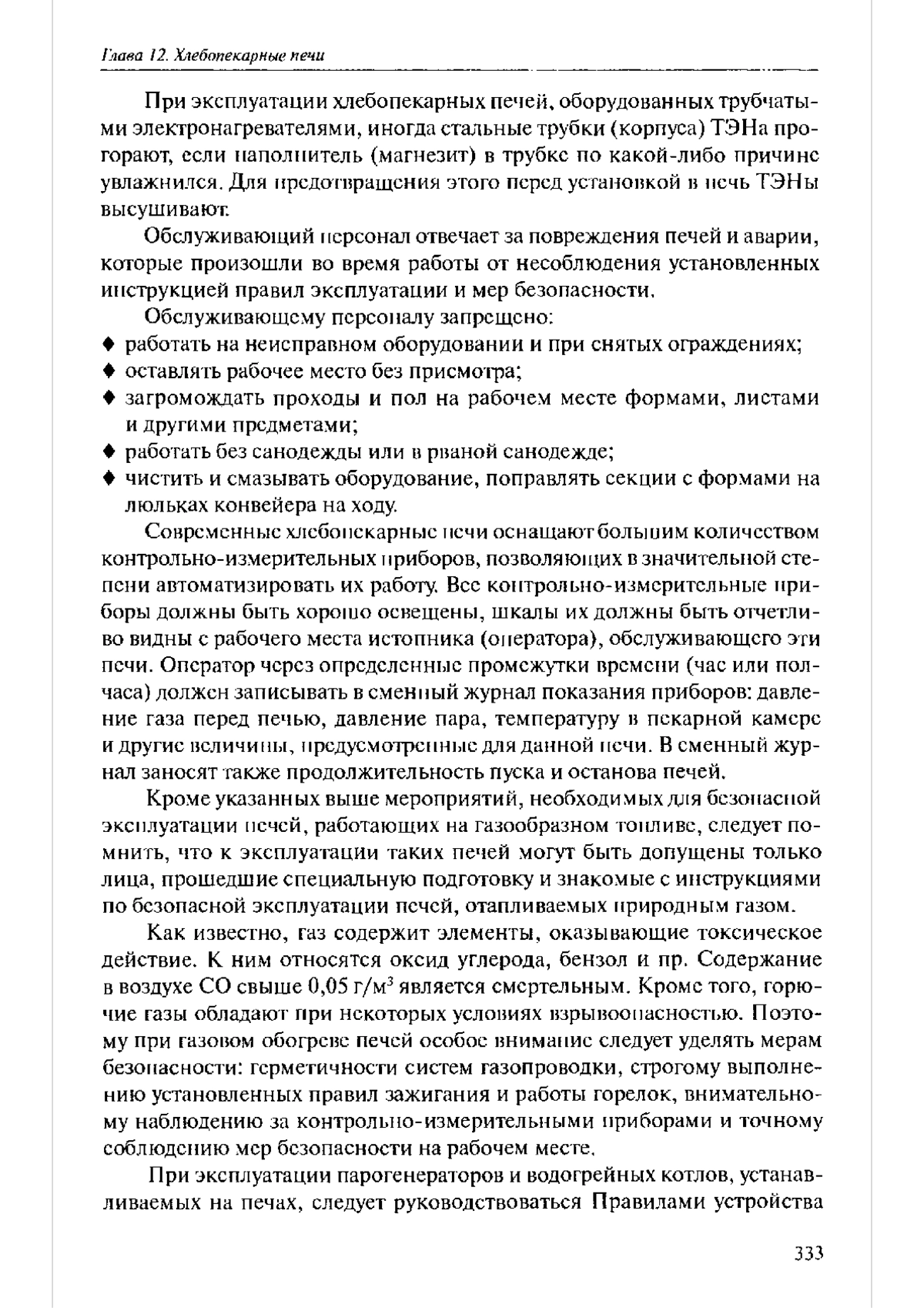 Глава 12. Хлебопекарные печи

При эксплуатации хлебопекарных печей, оборудованных трубчатыми электронагревателями, иногда стальные трубки (корпуса) ТЭНа прогорают, если наполнитель (магнезит) в трубке по какой-либо причине увлажнился. Для предотвращения этого перед установкой в печь ТЭНы высушивают.

Обслуживающий персонал отвечает за повреждения печей и аварии, которые произошли во время работы от несоблюдения установленных инструкцией правил эксплуатации и мер безопасности.

Обслуживающему персоналу запрещено:
♦ работать на неисправном оборудовании и при снятых ограждениях;
♦ оставлять рабочее место без присмотра;
♦ загромождать проходы и пол на рабочем месте формами, листами и другими предметами;
♦ работать без санодежды или в рваной санодежде;
♦ чистить и смазывать оборудование, поправлять секции с формами на люльках конвейера на ходу.

Современные хлебопекарные печи оснащают большим количеством контрольно-измерительных приборов, позволяющих в значительной степени автоматизировать их работу. Все контрольно-измерительные приборы должны быть хорошо освещены, шкалы их должны быть отчетливо видны с рабочего места истопника (оператора), обслуживающего эти печи. Оператор через определенные промежутки времени (час или полчаса) должен записывать в сменный журнал показания приборов: давление газа перед печью, давление пара, температуру в пекарной камере и другие величины, предусмотренные для данной печи. В сменный журнал заносят также продолжительность пуска и останова печей.

Кроме указанных выше мероприятий, необходимых для безопасной эксплуатации печей, работающих на газообразном топливе, следует помнить, что к эксплуатации таких печей могут быть допущены только лица, прошедшие специальную подготовку и знакомые с инструкциями по безопасной эксплуатации печей, отапливаемых природным газом.

Как известно, газ содержит элементы, оказывающие токсическое действие. К ним относятся оксид углерода, бензол и пр. Содержание в воздухе СО свыше 0,05 г/м$^3$ является смертельным. Кроме того, горючие газы обладают при некоторых условиях взрывоопасностью. Поэтому при газовом обогреве печей особое внимание следует уделять мерам безопасности: герметичности систем газопроводки, строгому выполнению установленных правил зажигания и работы горелок, внимательному наблюдению за контрольно-измерительными приборами и точному соблюдению мер безопасности на рабочем месте.

При эксплуатации парогенераторов и водогрейных котлов, устанавливаемых на печах, следует руководствоваться Правилами устройства

333